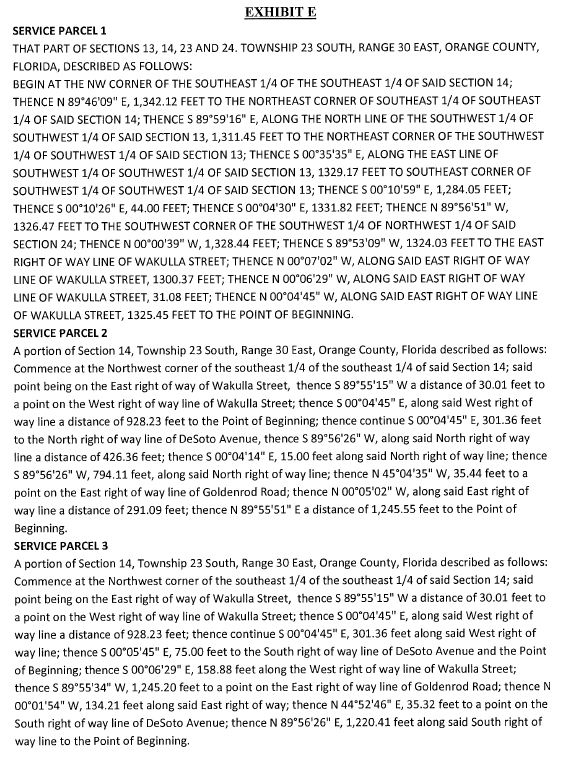 EXHIBIT E

SERVICE PARCEL 1

THAT PART OF SECTIONS 13, 14, 23 AND 24. TOWNSHIP 23 SOUTH, RANGE 30 EAST, ORANGE COUNTY, FLORIDA, DESCRIBED AS FOLLOWS:

BEGIN AT THE NW CORNER OF THE SOUTHEAST 1/4 OF THE SOUTHEAST 1/4 OF SAID SECTION 14; THENCE N 89°46'09" E, 1,342.12 FEET TO THE NORTHEAST CORNER OF SOUTHEAST 1/4 OF SOUTHEAST 1/4 OF SAID SECTION 14; THENCE S 89°59'16" E, ALONG THE NORTH LINE OF THE SOUTHWEST 1/4 OF SOUTHWEST 1/4 OF SAID SECTION 13, 1,311.45 FEET TO THE NORTHEAST CORNER OF THE SOUTHWEST 1/4 OF SOUTHWEST 1/4 OF SAID SECTION 13; THENCE S 00°35'35" E, ALONG THE EAST LINE OF SOUTHWEST 1/4 OF SOUTHWEST 1/4 OF SAID SECTION 13, 1329.17 FEET TO SOUTHEAST CORNER OF SOUTHWEST 1/4 OF SOUTHWEST 1/4 OF SAID SECTION 13; THENCE S 00°10'59" E, 1,284.05 FEET; THENCE S 00°10'26" E, 44.00 FEET; THENCE S 00°04'30" E, 1331.82 FEET; THENCE N 89°56'51" W, 1326.47 FEET TO THE SOUTHWEST CORNER OF THE SOUTHWEST 1/4 OF NORTHWEST 1/4 OF SAID SECTION 24; THENCE N 00°00'39" W, 1,328.44 FEET; THENCE S 89°53'09" W, 1324.03 FEET TO THE EAST RIGHT OF WAY LINE OF WAKULLA STREET; THENCE N 00°07'02" W, ALONG SAID EAST RIGHT OF WAY LINE OF WAKULLA STREET, 1300.37 FEET; THENCE N 00°06'29" W, ALONG SAID EAST RIGHT OF WAY LINE OF WAKULLA STREET, 31.08 FEET; THENCE N 00°04'45" W, ALONG SAID EAST RIGHT OF WAY LINE OF WAKULLA STREET, 1325.45 FEET TO THE POINT OF BEGINNING.

SERVICE PARCEL 2

A portion of Section 14, Township 23 South, Range 30 East, Orange County, Florida described as follows: Commence at the Northwest corner of the southeast 1/4 of the southeast 1/4 of said Section 14; said point being on the East right of way of Wakulla Street, thence S 89°55'15" W a distance of 30.01 feet to a point on the West right of way line of Wakulla Street; thence S 00°04'45" E, along said West right of way line a distance of 928.23 feet to the Point of Beginning; thence continue S 00°04'45" E, 301.36 feet to the North right of way line of DeSoto Avenue, thence S 89°56'26" W, along said North right of way line a distance of 426.36 feet; thence S 00°04'14" E, 15.00 feet along said North right of way line; thence S 89°56'26" W, 794.11 feet, along said North right of way line; thence N 45°04'35" W, 35.44 feet to a point on the East right of way line of Goldenrod Road; thence N 00°05'02" W, along said East right of way line a distance of 291.09 feet; thence N 89°55'51" E a distance of 1,245.55 feet to the Point of Beginning.

SERVICE PARCEL 3

A portion of Section 14, Township 23 South, Range 30 East, Orange County, Florida described as follows: Commence at the Northwest corner of the southeast 1/4 of the southeast 1/4 of said Section 14; said point being on the East right of way of Wakulla Street, thence S 89°55'15" W a distance of 30.01 feet to a point on the West right of way line of Wakulla Street; thence S 00°04'45" E, along said West right of way line a distance of 928.23 feet; thence continue S 00°04'45" E, 301.36 feet along said West right of way line; thence S 00°05'45" E, 75.00 feet to the South right of way line of DeSoto Avenue and the Point of Beginning; thence S 00°06'29" E, 158.88 feet along the West right of way line of Wakulla Street; thence S 89°55'34" W, 1,245.20 feet to a point on the East right of way line of Goldenrod Road; thence N 00°01'54" W, 134.21 feet along said East right of way; thence N 44°52'46" E, 35.32 feet to a point on the South right of way line of DeSoto Avenue; thence N 89°56'26" E, 1,220.41 feet along said South right of way line to the Point of Beginning.